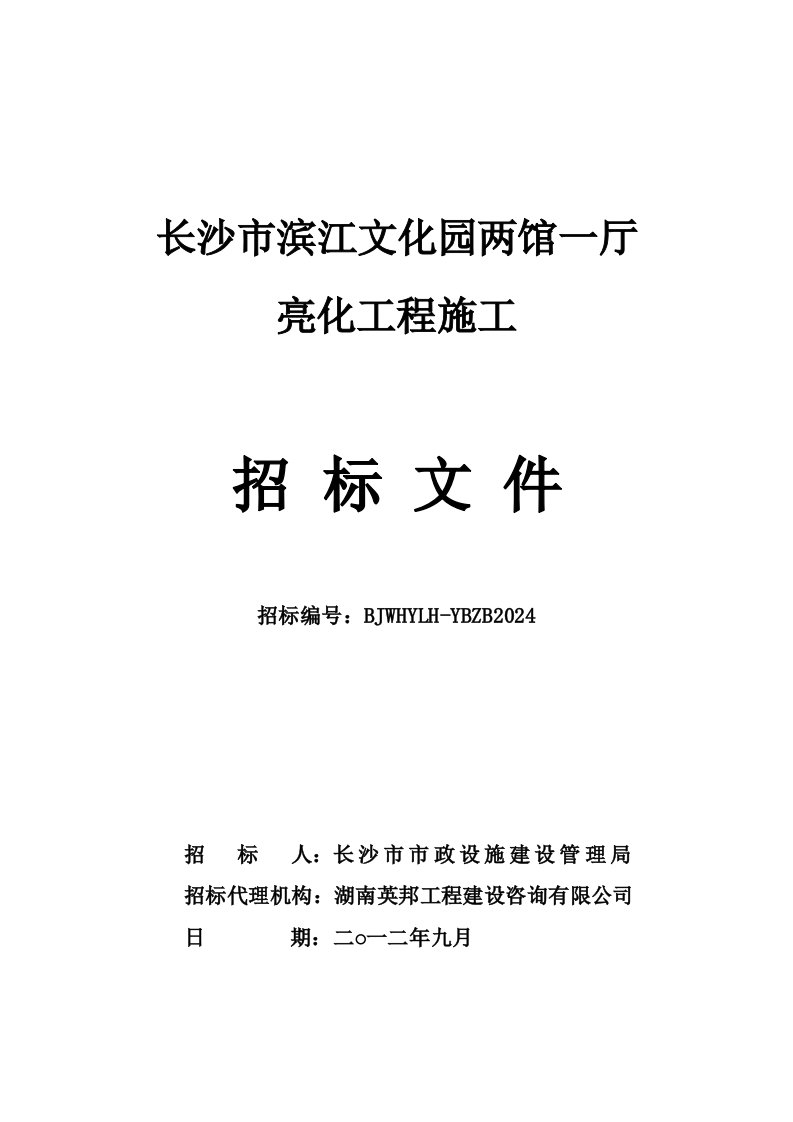 长沙市滨江文化园两馆一厅

亮化工程施工

招 标 文 件

招标编号：BJWHYLH-YBZB2024

招　　标　　人：长沙市市政设施建设管理局
招标代理机构：湖南英邦工程建设咨询有限公司
日　　　　期：二○一二年九月